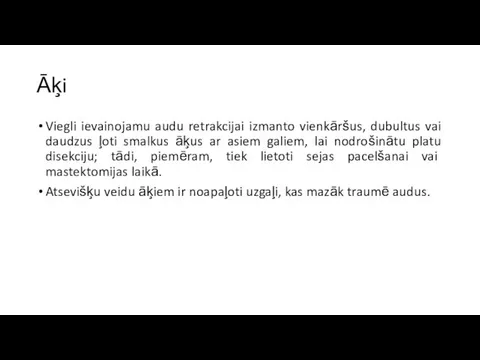 Āķi

• Viegli ievainojamu audu retrakcijai izmanto vienkāršus, dubultus vai daudzus ļoti smalkus āķus ar asiem galiem, lai nodrošinātu platu disekciju; tādi, piemēram, tiek lietoti sejas pacelšanai vai mastektomijas laikā.

• Atsevišķu veidu āķiem ir noapaļoti uzgaļi, kas mazāk traumē audus.